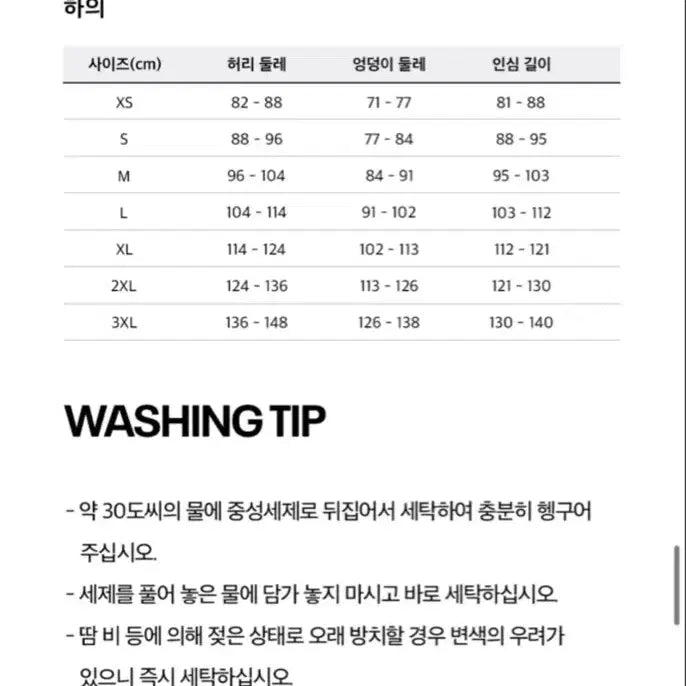 하의

| 사이즈(cm) | 허리 둘레 | 엉덩이 둘레 | 인심 길이 |
|---|---|---|---|
| XS | 82 - 88 | 71 - 77 | 81 - 88 |
| S | 88 - 96 | 77 - 84 | 88 - 95 |
| M | 96 - 104 | 84 - 91 | 95 - 103 |
| L | 104 - 114 | 91 - 102 | 103 - 112 |
| XL | 114 - 124 | 102 - 113 | 112 - 121 |
| 2XL | 124 - 136 | 113 - 126 | 121 - 130 |
| 3XL | 136 - 148 | 126 - 138 | 130 - 140 |

WASHING TIP

- 약 30도씨의 물에 중성세제로 뒤집어서 세탁하여 충분히 헹구어 주십시오.

- 세제를 풀어 놓은 물에 담가 놓지 마시고 바로 세탁하십시오.

- 땀 비 등에 의해 젖은 상태로 오래 방치할 경우 변색의 우려가 있으니 즉시 세탁하십시오.